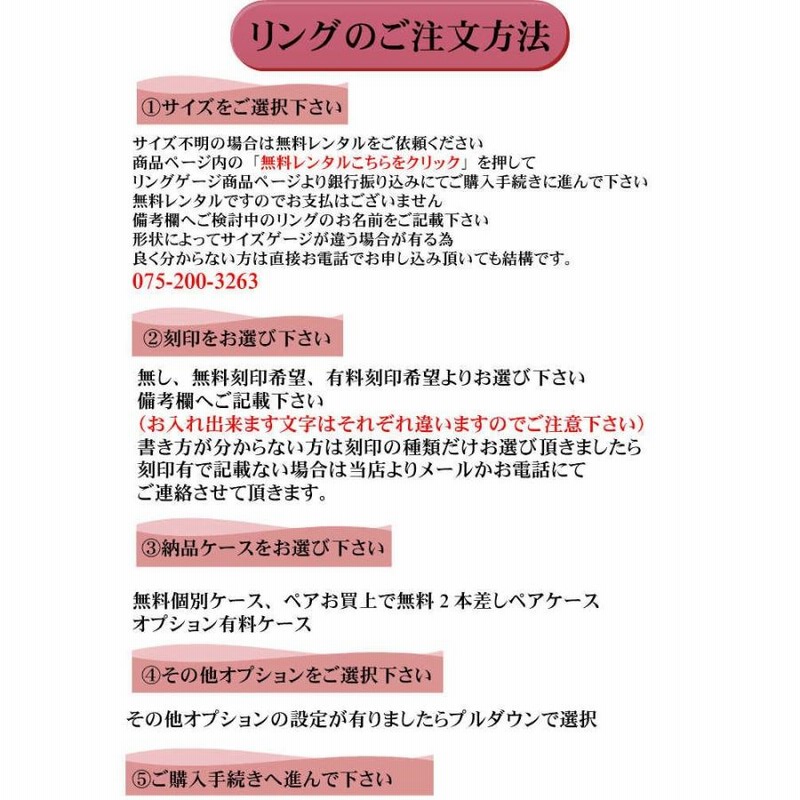 リングのご注文方法

①サイズをご選択下さい

サイズ不明の場合は無料レンタルをご依頼ください
商品ページ内の「無料レンタルこちらをクリック」を押して
リングゲージ商品ページより銀行振り込みにてご購入手続きに進んで下さい
無料レンタルですのでお支払はございません
備考欄へご検討中のリングのお名前をご記載下さい
形状によってサイズゲージが違う場合が有る為
良く分からない方は直接お電話でお申し込み頂いても結構です。
075-200-3263

②刻印をお選び下さい

無し、無料刻印希望、有料刻印希望よりお選び下さい
備考欄へご記載下さい
（お入れ出来ます文字はそれぞれ違いますのでご注意下さい）
書き方が分からない方は刻印の種類だけお選び頂きましたら
刻印有で記載ない場合は当店よりメールかお電話にて
ご連絡させて頂きます。

③納品ケースをお選び下さい

無料個別ケース、ペアお買上で無料 2 本差しペアケース
オプション有料ケース

④その他オプションをご選択下さい

その他オプションの設定が有りましたらプルダウンで選択

⑤ご購入手続きへ進んで下さい